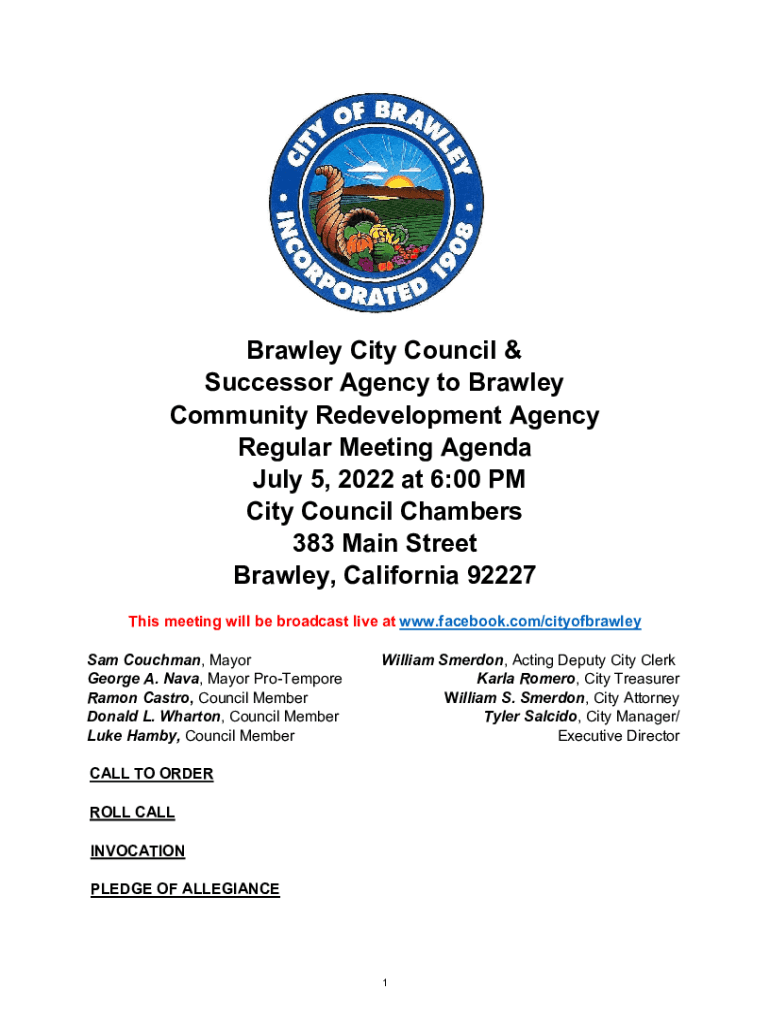 CITY OF BRAWLEY
INCORPORATED 1908

Brawley City Council &
Successor Agency to Brawley
Community Redevelopment Agency
Regular Meeting Agenda
July 5, 2022 at 6:00 PM
City Council Chambers
383 Main Street
Brawley, California 92227

This meeting will be broadcast live at www.facebook.com/cityofbrawley

Sam Couchman, Mayor
George A. Nava, Mayor Pro-Tempore
Ramon Castro, Council Member
Donald L. Wharton, Council Member
Luke Hamby, Council Member

William Smerdon, Acting Deputy City Clerk
Karla Romero, City Treasurer
William S. Smerdon, City Attorney
Tyler Salcido, City Manager/
Executive Director

CALL TO ORDER

ROLL CALL

INVOCATION

PLEDGE OF ALLEGIANCE

1